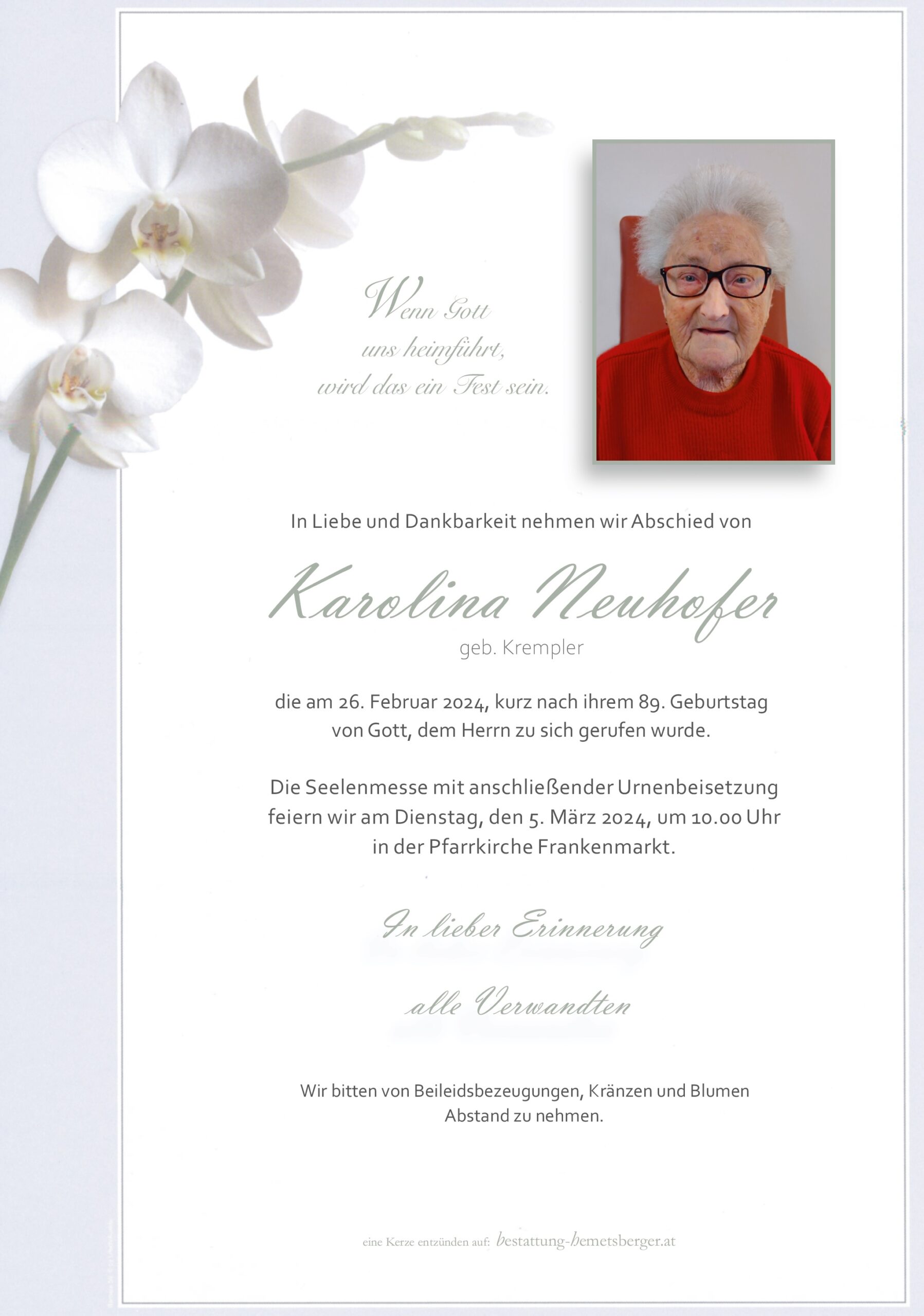 Wenn Gott uns heimführt, wird das ein Fest sein.

In Liebe und Dankbarkeit nehmen wir Abschied von

Karolina Neuhofer
geb. Krempler

die am 26. Februar 2024, kurz nach ihrem 89. Geburtstag von Gott, dem Herrn zu sich gerufen wurde.

Die Seelenmesse mit anschließender Urnenbeisetzung feiern wir am Dienstag, den 5. März 2024, um 10.00 Uhr in der Pfarrkirche Frankenmarkt.

In lieber Erinnerung

alle Verwandten

Wir bitten von Beileidsbezeugungen, Kränzen und Blumen Abstand zu nehmen.

eine Kerze entzünden auf: bestattung-hemetsberger.at